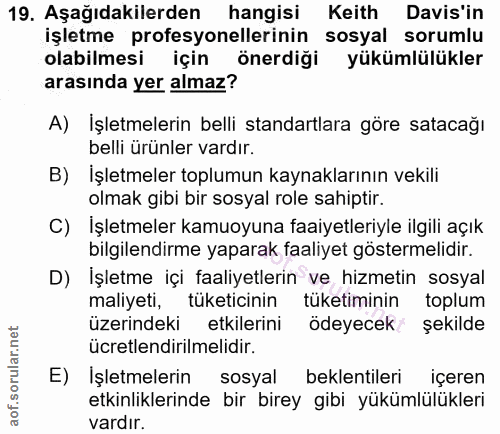 19. Aşağıdakilerden hangisi Keith Davis'in işletme profesyonellerinin sosyal sorumlu olabilmesi için önerdiği yükümlülükler arasında yer almaz?

A) İşletmelerin belli standartlara göre satacağı belli ürünler vardır.

B) İşletmeler toplumun kaynaklarının vekili olmak gibi bir sosyal role sahiptir.

C) İşletmeler kamuoyuna faaiyetleriyle ilgili açık bilgilendirme yaparak faaliyet göstermelidir.

D) İşletme içi faaliyetlerin ve hizmetin sosyal maliyeti, tüketicinin tüketiminin toplum üzerindeki etkilerini ödeyecek şekilde ücretlendirilmelidir.

E) İşletmelerin sosyal beklentileri içeren etkinliklerinde bir birey gibi yükümlülükleri vardır.

aof.sorular.net

aof.sorular.net